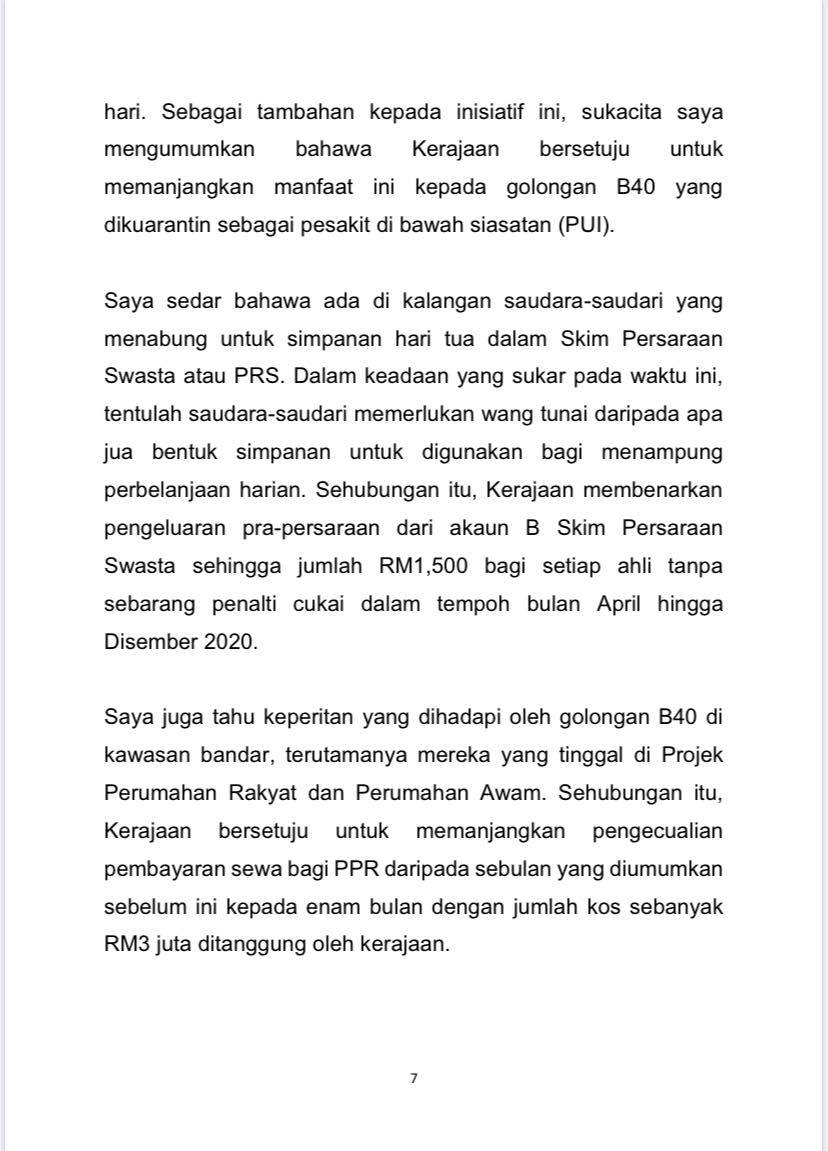 hari. Sebagai tambahan kepada inisiatif ini, sukacita saya mengumumkan bahawa Kerajaan bersetuju untuk memanjangkan manfaat ini kepada golongan B40 yang dikuarantin sebagai pesakit di bawah siasatan (PUI).

Saya sedar bahawa ada di kalangan saudara-saudari yang menabung untuk simpanan hari tua dalam Skim Persaraan Swasta atau PRS. Dalam keadaan yang sukar pada waktu ini, tentulah saudara-saudari memerlukan wang tunai daripada apa jua bentuk simpanan untuk digunakan bagi menampung perbelanjaan harian. Sehubungan itu, Kerajaan membenarkan pengeluaran pra-persaraan dari akaun B Skim Persaraan Swasta sehingga jumlah RM1,500 bagi setiap ahli tanpa sebarang penalti cukai dalam tempoh bulan April hingga Disember 2020.

Saya juga tahu keperitan yang dihadapi oleh golongan B40 di kawasan bandar, terutamanya mereka yang tinggal di Projek Perumahan Rakyat dan Perumahan Awam. Sehubungan itu, Kerajaan bersetuju untuk memanjangkan pengecualian pembayaran sewa bagi PPR daripada sebulan yang diumumkan sebelum ini kepada enam bulan dengan jumlah kos sebanyak RM3 juta ditanggung oleh kerajaan.

7